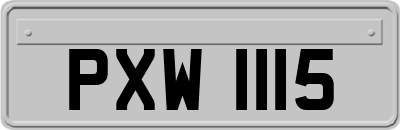 PXW 1115